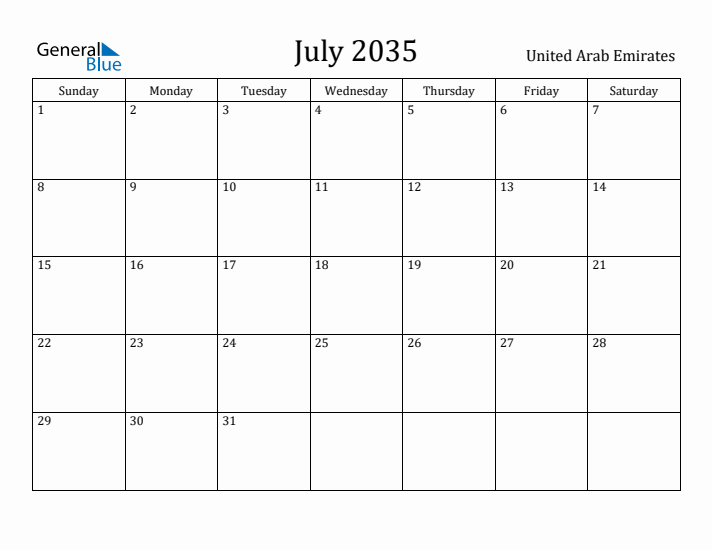 General Blue

July 2035

United Arab Emirates

| Sunday | Monday | Tuesday | Wednesday | Thursday | Friday | Saturday |
|---|---|---|---|---|---|---|
| 1 | 2 | 3 | 4 | 5 | 6 | 7 |
| 8 | 9 | 10 | 11 | 12 | 13 | 14 |
| 15 | 16 | 17 | 18 | 19 | 20 | 21 |
| 22 | 23 | 24 | 25 | 26 | 27 | 28 |
| 29 | 30 | 31 | | | | |